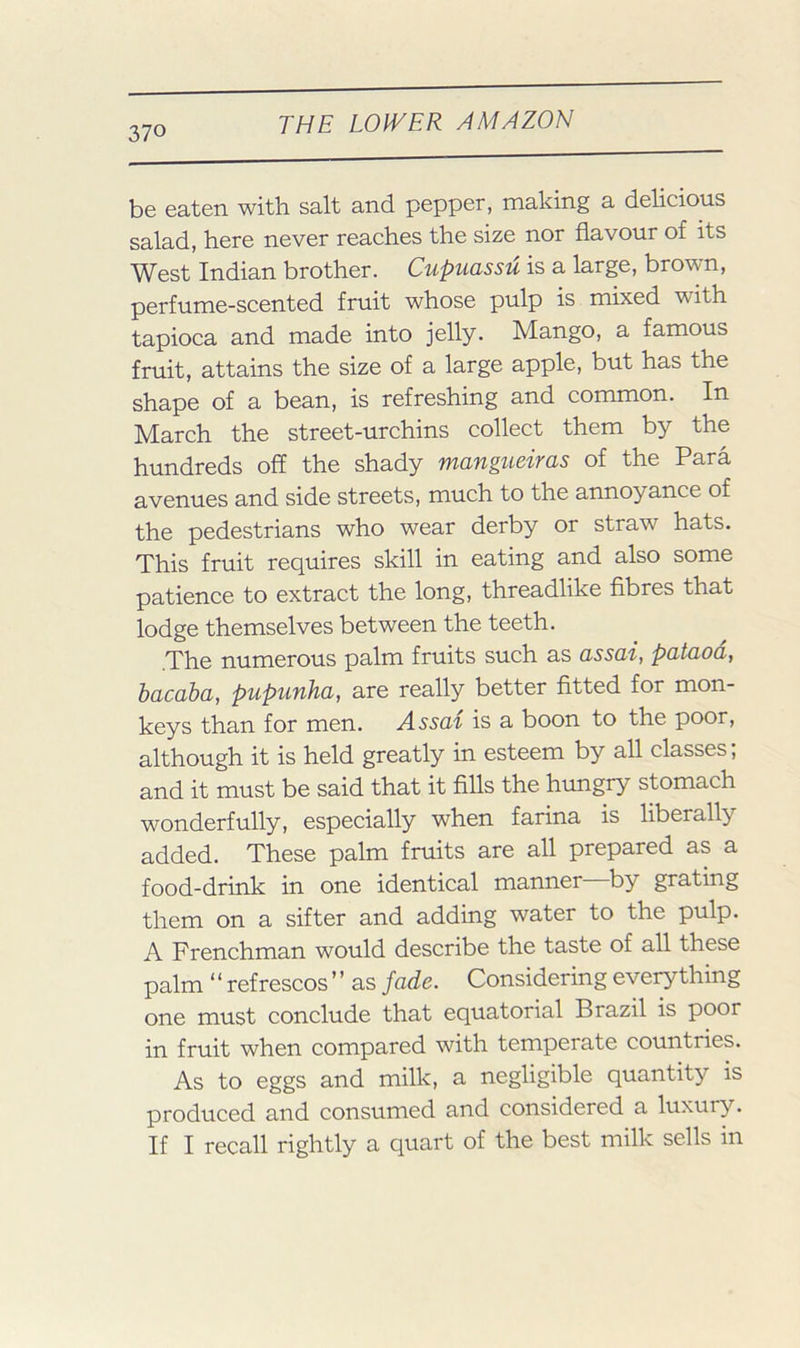 370 THE LOWER AMAZON

be eaten with salt and pepper, making a delicious salad, here never reaches the size nor flavour of its West Indian brother. Cupuassú is a large, brown, perfume-scented fruit whose pulp is mixed with tapioca and made into jelly. Mango, a famous fruit, attains the size of a large apple, but has the shape of a bean, is refreshing and common. In March the street-urchins collect them by the hundreds off the shady mangueiras of the Pará avenues and side streets, much to the annoyance of the pedestrians who wear derby or straw hats. This fruit requires skill in eating and also some patience to extract the long, threadlike fibres that lodge themselves between the teeth.

The numerous palm fruits such as assai, pataoá, bacaba, pupunha, are really better fitted for monkeys than for men. Assaí is a boon to the poor, although it is held greatly in esteem by all classes; and it must be said that it fills the hungry stomach wonderfully, especially when farina is liberally added. These palm fruits are all prepared as a food-drink in one identical manner—by grating them on a sifter and adding water to the pulp. A Frenchman would describe the taste of all these palm "refrescos" as fade. Considering everything one must conclude that equatorial Brazil is poor in fruit when compared with temperate countries.

As to eggs and milk, a negligible quantity is produced and consumed and considered a luxury. If I recall rightly a quart of the best milk sells in